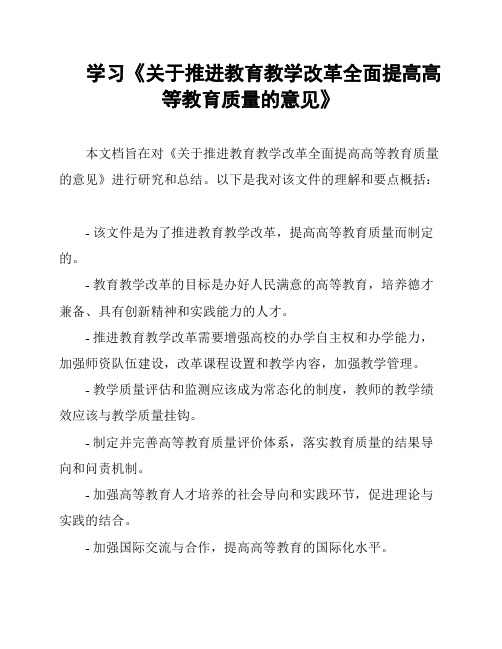 学习《关于推进教育教学改革全面提高高等教育质量的意见》

本文档旨在对《关于推进教育教学改革全面提高高等教育质量的意见》进行研究和总结。以下是我对该文件的理解和要点概括：

- 该文件是为了推进教育教学改革，提高高等教育质量而制定的。

- 教育教学改革的目标是办好人民满意的高等教育，培养德才兼备、具有创新精神和实践能力的人才。

- 推进教育教学改革需要增强高校的办学自主权和办学能力，加强师资队伍建设，改革课程设置和教学内容，加强教学管理。

- 教学质量评估和监测应该成为常态化的制度，教师的教学绩效应该与教学质量挂钩。

- 制定并完善高等教育质量评价体系，落实教育质量的结果导向和问责机制。

- 加强高等教育人才培养的社会导向和实践环节，促进理论与实践的结合。

- 加强国际交流与合作，提高高等教育的国际化水平。